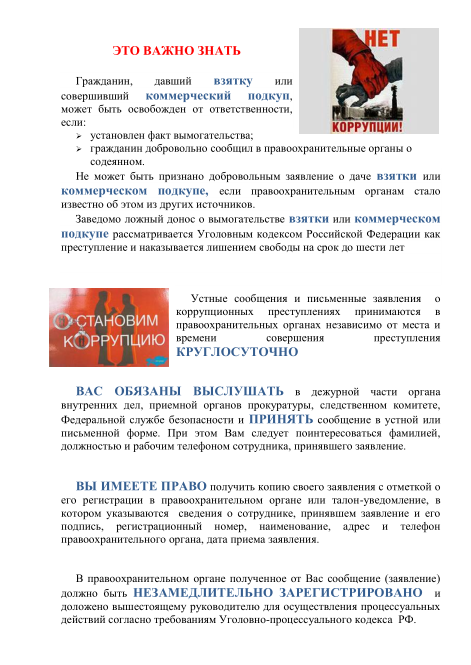 ЭТО ВАЖНО ЗНАТЬ

НЕТ КОРРУПЦИИ!

Гражданин, давший взятку или совершивший коммерческий подкуп, может быть освобожден от ответственности, если:
➢ установлен факт вымогательства;
➢ гражданин добровольно сообщил в правоохранительные органы о содеянном.

Не может быть признано добровольным заявление о даче взятки или коммерческом подкупе, если правоохранительным органам стало известно об этом из других источников.

Заведомо ложный донос о вымогательстве взятки или коммерческом подкупе рассматривается Уголовным кодексом Российской Федерации как преступление и наказывается лишением свободы на срок до шести лет

ОСТАНОВИМ КОРРУПЦИЮ

Устные сообщения и письменные заявления о коррупционных преступлениях принимаются в правоохранительных органах независимо от места и времени совершения преступления КРУГЛОСУТОЧНО

ВАС ОБЯЗАНЫ ВЫСЛУШАТЬ в дежурной части органа внутренних дел, приемной органов прокуратуры, следственном комитете, Федеральной службе безопасности и ПРИНЯТЬ сообщение в устной или письменной форме. При этом Вам следует поинтересоваться фамилией, должностью и рабочим телефоном сотрудника, принявшего заявление.

ВЫ ИМЕЕТЕ ПРАВО получить копию своего заявления с отметкой о его регистрации в правоохранительном органе или талон-уведомление, в котором указываются сведения о сотруднике, принявшем заявление и его подпись, регистрационный номер, наименование, адрес и телефон правоохранительного органа, дата приема заявления.

В правоохранительном органе полученное от Вас сообщение (заявление) должно быть НЕЗАМЕДЛИТЕЛЬНО ЗАРЕГИСТРИРОВАНО и доложено вышестоящему руководителю для осуществления процессуальных действий согласно требованиям Уголовно-процессуального кодекса РФ.